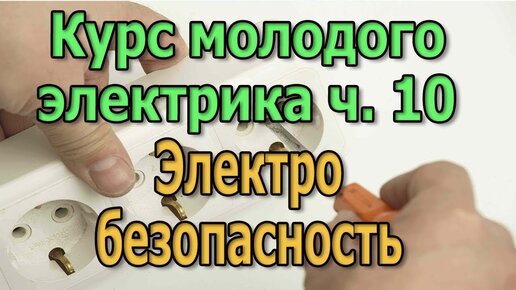 Курс молодого электрика ч. 10
Электро безопасность